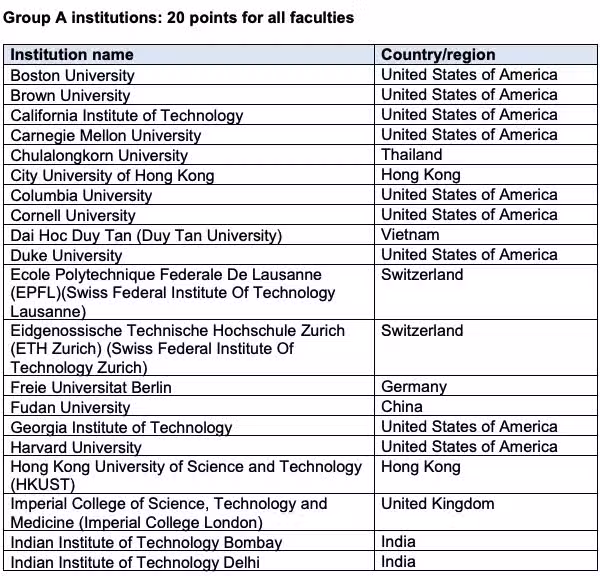 Group A institutions: 20 points for all faculties

| Institution name | Country/region |
|---|---|
| Boston University | United States of America |
| Brown University | United States of America |
| California Institute of Technology | United States of America |
| Carnegie Mellon University | United States of America |
| Chulalongkorn University | Thailand |
| City University of Hong Kong | Hong Kong |
| Columbia University | United States of America |
| Cornell University | United States of America |
| Dai Hoc Duy Tan (Duy Tan University) | Vietnam |
| Duke University | United States of America |
| Ecole Polytechnique Federale De Lausanne (EPFL)(Swiss Federal Institute Of Technology Lausanne) | Switzerland |
| Eidgenossische Technische Hochschule Zurich (ETH Zurich) (Swiss Federal Institute Of Technology Zurich) | Switzerland |
| Freie Universitat Berlin | Germany |
| Fudan University | China |
| Georgia Institute of Technology | United States of America |
| Harvard University | United States of America |
| Hong Kong University of Science and Technology (HKUST) | Hong Kong |
| Imperial College of Science, Technology and Medicine (Imperial College London) | United Kingdom |
| Indian Institute of Technology Bombay | India |
| Indian Institute of Technology Delhi | India |